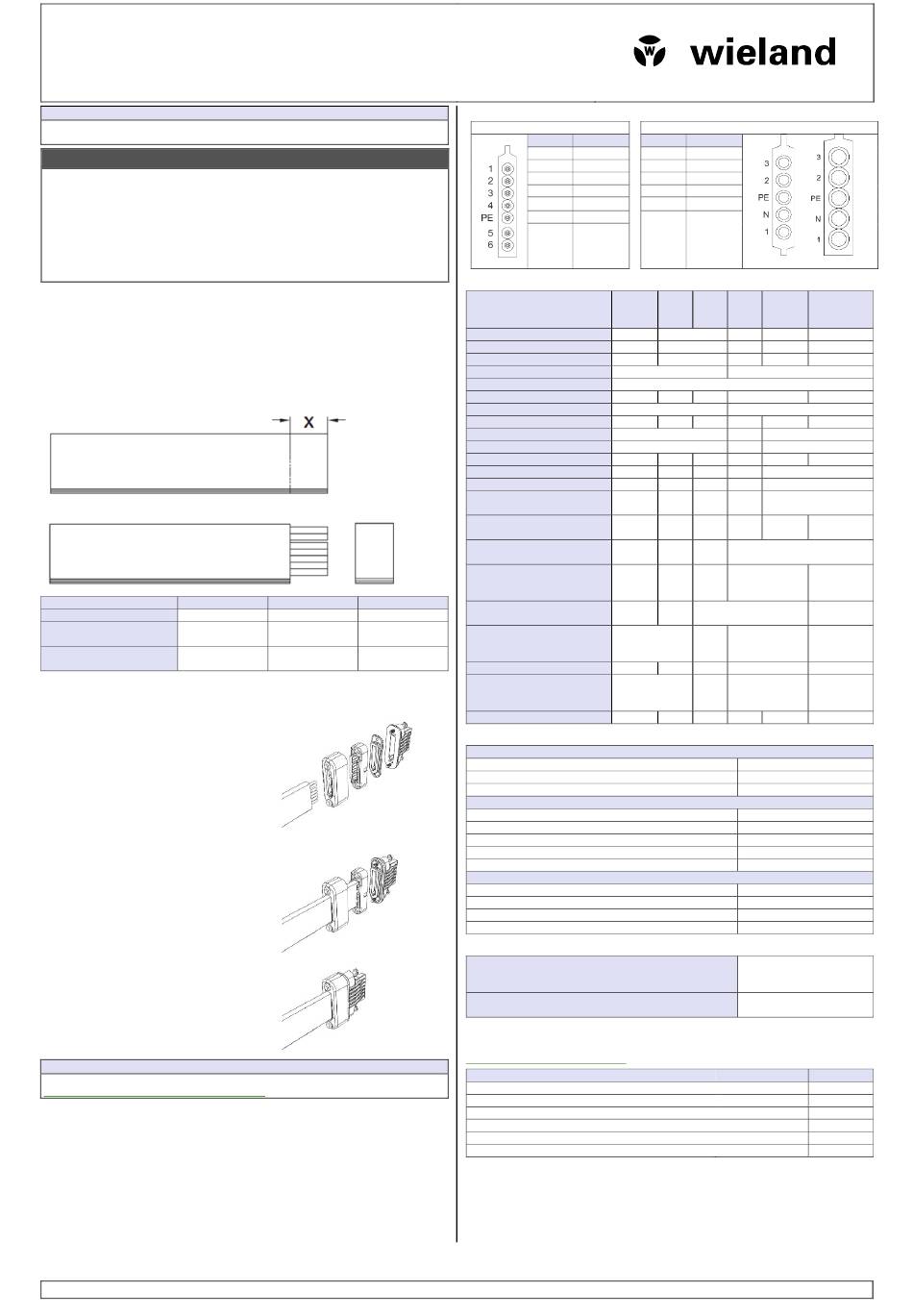 wieland

X

1
2
3
4
PE
5
6

3
2
PE
N
1

3
2
PE
N
1